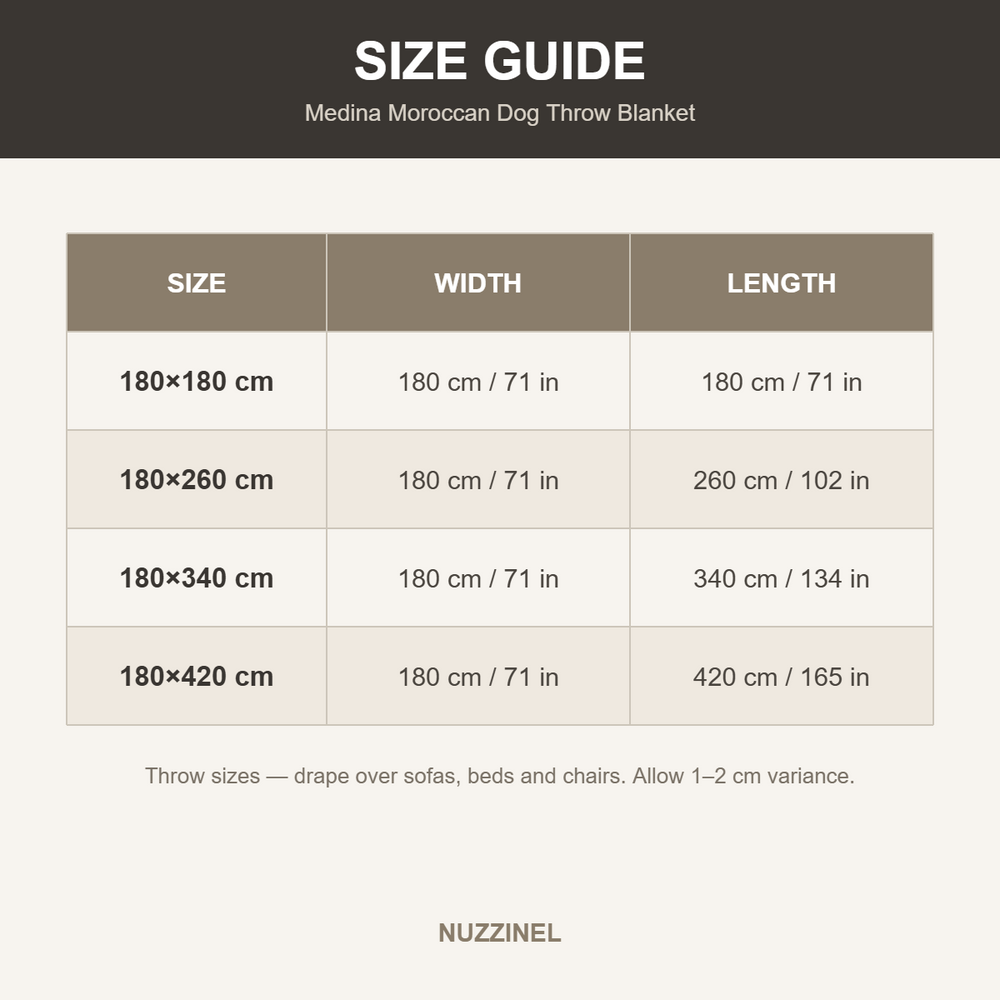 SIZE GUIDE

Medina Moroccan Dog Throw Blanket

| SIZE | WIDTH | LENGTH |
|---|---|---|
| 180×180 cm | 180 cm / 71 in | 180 cm / 71 in |
| 180×260 cm | 180 cm / 71 in | 260 cm / 102 in |
| 180×340 cm | 180 cm / 71 in | 340 cm / 134 in |
| 180×420 cm | 180 cm / 71 in | 420 cm / 165 in |

Throw sizes — drape over sofas, beds and chairs. Allow 1–2 cm variance.

NUZZINEL